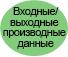 Входные/ выходные производные данные